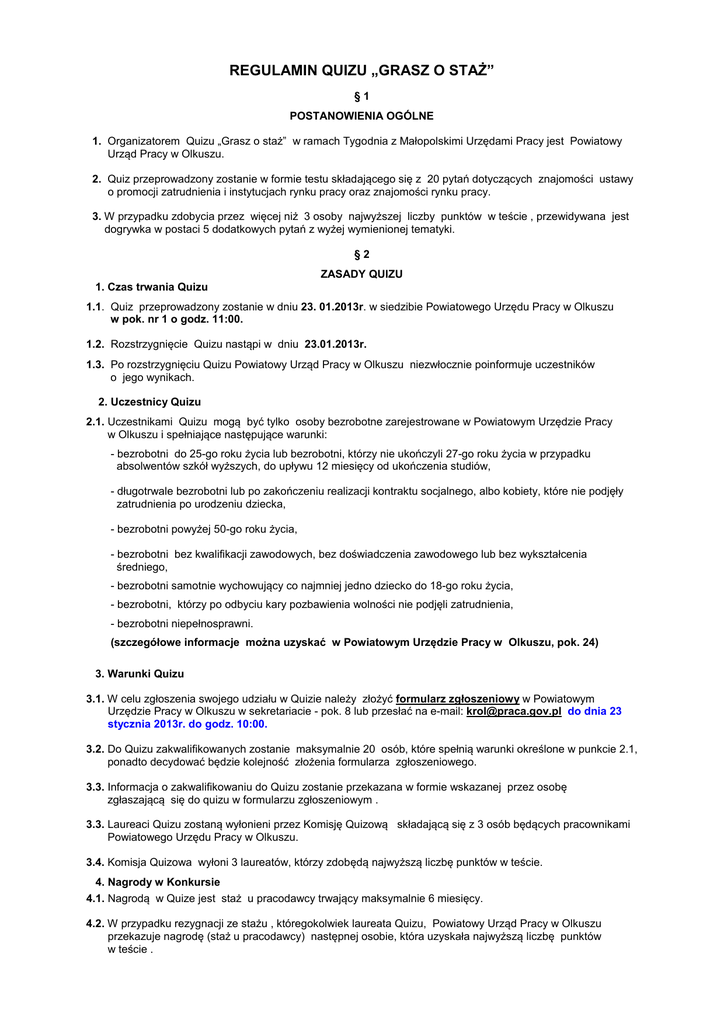 REGULAMIN QUIZU „GRASZ O STAŻ"

§ 1

POSTANOWIENIA OGÓLNE

1. Organizatorem Quizu „Grasz o staż" w ramach Tygodnia z Małopolskimi Urzędami Pracy jest Powiatowy Urząd Pracy w Olkuszu.

2. Quiz przeprowadzony zostanie w formie testu składającego się z 20 pytań dotyczących znajomości ustawy o promocji zatrudnienia i instytucjach rynku pracy oraz znajomości rynku pracy.

3. W przypadku zdobycia przez więcej niż 3 osoby najwyższej liczby punktów w teście , przewidywana jest dogrywka w postaci 5 dodatkowych pytań z wyżej wymienionej tematyki.

§ 2

ZASADY QUIZU

1. Czas trwania Quizu

1.1. Quiz przeprowadzony zostanie w dniu 23. 01.2013r. w siedzibie Powiatowego Urzędu Pracy w Olkuszu w pok. nr 1 o godz. 11:00.

1.2. Rozstrzygnięcie Quizu nastąpi w dniu 23.01.2013r.

1.3. Po rozstrzygnięciu Quizu Powiatowy Urząd Pracy w Olkuszu niezwłocznie poinformuje uczestników o jego wynikach.

2. Uczestnicy Quizu

2.1. Uczestnikami Quizu mogą być tylko osoby bezrobotne zarejestrowane w Powiatowym Urzędzie Pracy w Olkuszu i spełniające następujące warunki:

- bezrobotni do 25-go roku życia lub bezrobotni, którzy nie ukończyli 27-go roku życia w przypadku absolwentów szkół wyższych, do upływu 12 miesięcy od ukończenia studiów,

- długotrwale bezrobotni lub po zakończeniu realizacji kontraktu socjalnego, albo kobiety, które nie podjęły zatrudnienia po urodzeniu dziecka,

- bezrobotni powyżej 50-go roku życia,

- bezrobotni bez kwalifikacji zawodowych, bez doświadczenia zawodowego lub bez wykształcenia średniego,

- bezrobotni samotnie wychowujący co najmniej jedno dziecko do 18-go roku życia,

- bezrobotni, którzy po odbyciu kary pozbawienia wolności nie podjęli zatrudnienia,

- bezrobotni niepełnosprawni.

(szczegółowe informacje można uzyskać w Powiatowym Urzędzie Pracy w Olkuszu, pok. 24)

3. Warunki Quizu

3.1. W celu zgłoszenia swojego udziału w Quizie należy złożyć formularz zgłoszeniowy w Powiatowym Urzędzie Pracy w Olkuszu w sekretariacie - pok. 8 lub przesłać na e-mail: krol@praca.gov.pl do dnia 23 stycznia 2013r. do godz. 10:00.

3.2. Do Quizu zakwalifikowanych zostanie maksymalnie 20 osób, które spełnią warunki określone w punkcie 2.1, ponadto decydować będzie kolejność złożenia formularza zgłoszeniowego.

3.3. Informacja o zakwalifikowaniu do Quizu zostanie przekazana w formie wskazanej przez osobę zgłaszającą się do quizu w formularzu zgłoszeniowym .

3.3. Laureaci Quizu zostaną wyłonieni przez Komisję Quizową składającą się z 3 osób będących pracownikami Powiatowego Urzędu Pracy w Olkuszu.

3.4. Komisja Quizowa wyłoni 3 laureatów, którzy zdobędą najwyższą liczbę punktów w teście.

4. Nagrody w Konkursie

4.1. Nagrodą w Quize jest staż u pracodawcy trwający maksymalnie 6 miesięcy.

4.2. W przypadku rezygnacji ze stażu , któregokolwiek laureata Quizu, Powiatowy Urząd Pracy w Olkuszu przekazuje nagrodę (staż u pracodawcy) następnej osobie, która uzyskała najwyższą liczbę punktów w teście .